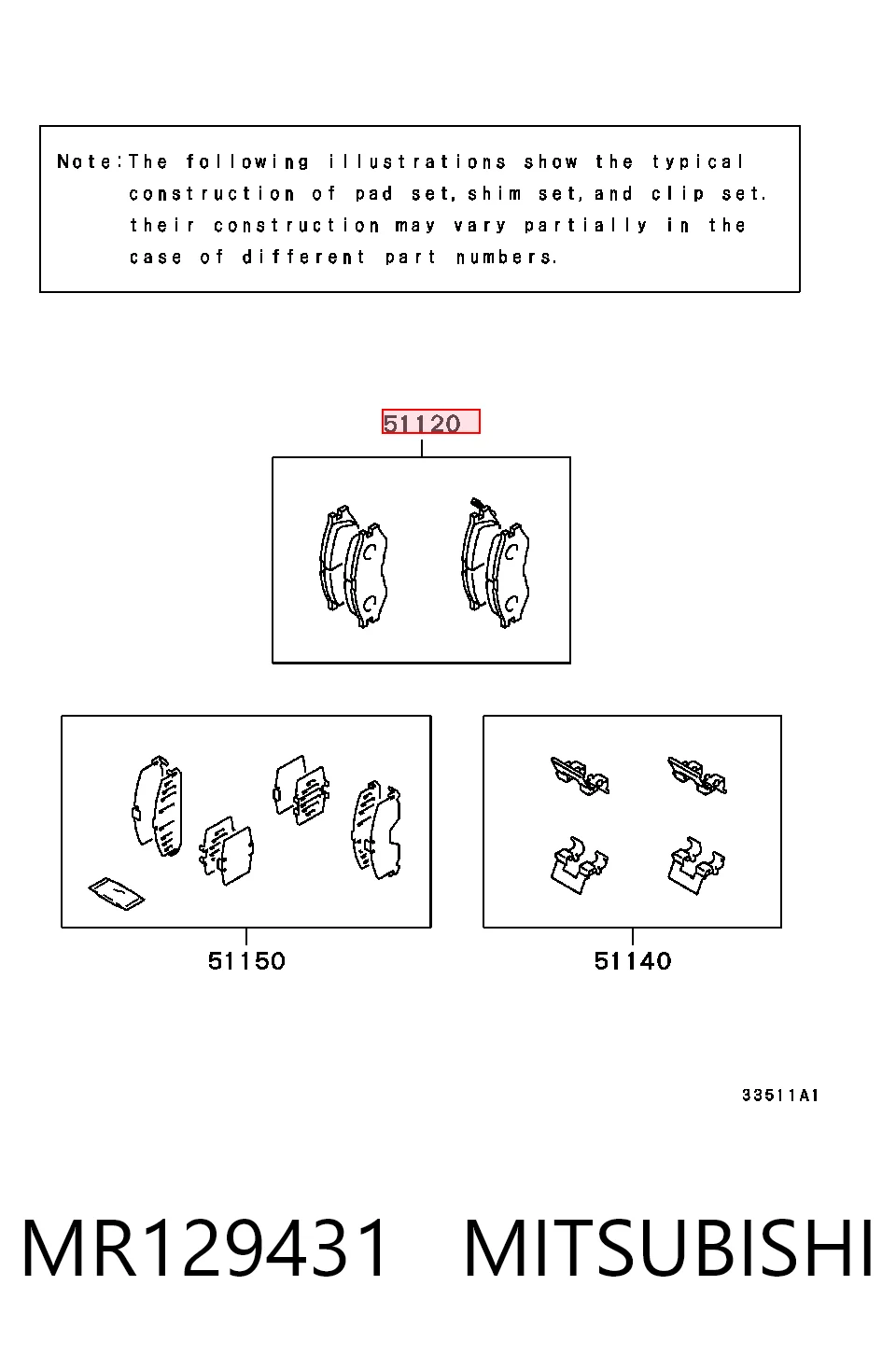 Note:The following illustrations show the typical construction of pad set, shim set, and clip set. their construction may vary partially in the case of different part numbers.

51120

51150

51140

33511A1

MR129431 MITSUBISHI